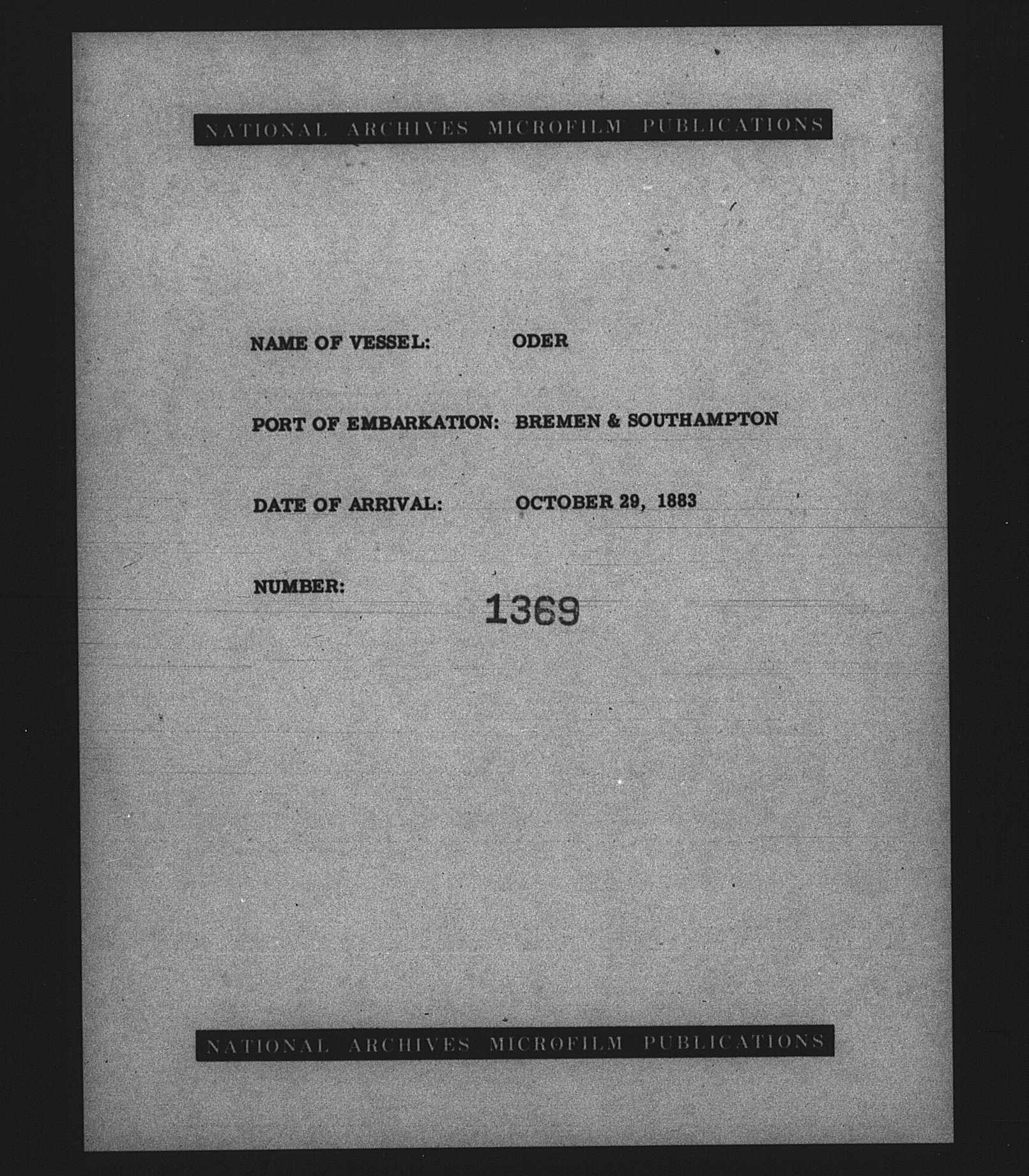 NATIONAL ARCHIVES MICROFILM PUBLICATIONS

NAME OF VESSEL: ODER

PORT OF EMBARKATION: BREMEN & SOUTHAMPTON

DATE OF ARRIVAL: OCTOBER 29, 1883

NUMBER: 1369

NATIONAL ARCHIVES MICROFILM PUBLICATIONS